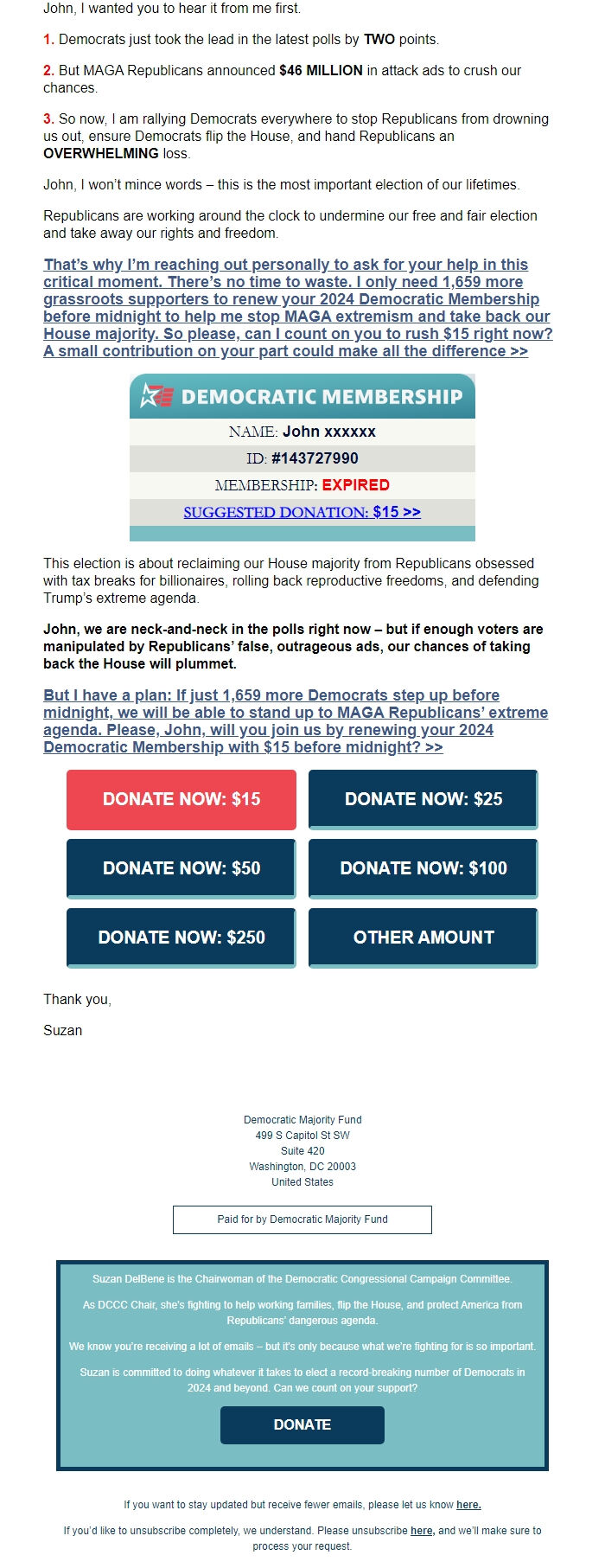 John, I wanted you to hear it from me first.

1. Democrats just took the lead in the latest polls by TWO points.

2. But MAGA Republicans announced $46 MILLION in attack ads to crush our chances.

3. So now, I am rallying Democrats everywhere to stop Republicans from drowning us out, ensure Democrats flip the House, and hand Republicans an OVERWHELMING loss.

John, I won't mince words – this is the most important election of our lifetimes.

Republicans are working around the clock to undermine our free and fair election and take away our rights and freedom.

That's why I'm reaching out personally to ask for your help in this critical moment. There's no time to waste. I only need 1,659 more grassroots supporters to renew your 2024 Democratic Membership before midnight to help me stop MAGA extremism and take back our House majority. So please, can I count on you to rush $15 right now? A small contribution on your part could make all the difference >>

DEMOCRATIC MEMBERSHIP
NAME: John xxxxxx
ID: #143727990
MEMBERSHIP: EXPIRED
SUGGESTED DONATION: $15 >>

This election is about reclaiming our House majority from Republicans obsessed with tax breaks for billionaires, rolling back reproductive freedoms, and defending Trump's extreme agenda.

John, we are neck-and-neck in the polls right now – but if enough voters are manipulated by Republicans' false, outrageous ads, our chances of taking back the House will plummet.

But I have a plan: If just 1,659 more Democrats step up before midnight, we will be able to stand up to MAGA Republicans' extreme agenda. Please, John, will you join us by renewing your 2024 Democratic Membership with $15 before midnight? >>

DONATE NOW: $15
DONATE NOW: $25
DONATE NOW: $50
DONATE NOW: $100
DONATE NOW: $250
OTHER AMOUNT

Thank you,

Suzan

Democratic Majority Fund
499 S Capitol St SW
Suite 420
Washington, DC 20003
United States

Paid for by Democratic Majority Fund

Suzan DelBene is the Chairwoman of the Democratic Congressional Campaign Committee.

As DCCC Chair, she's fighting to help working families, flip the House, and protect America from Republicans' dangerous agenda.

We know you're receiving a lot of emails – but it's only because what we're fighting for is so important.

Suzan is committed to doing whatever it takes to elect a record-breaking number of Democrats in 2024 and beyond. Can we count on your support?

DONATE

If you want to stay updated but receive fewer emails, please let us know here.

If you'd like to unsubscribe completely, we understand. Please unsubscribe here, and we'll make sure to process your request.